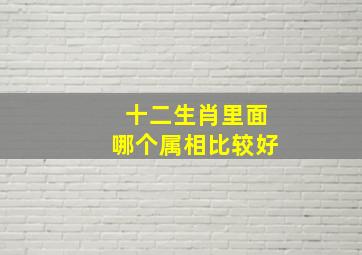 十二生肖里面
哪个属相比较好